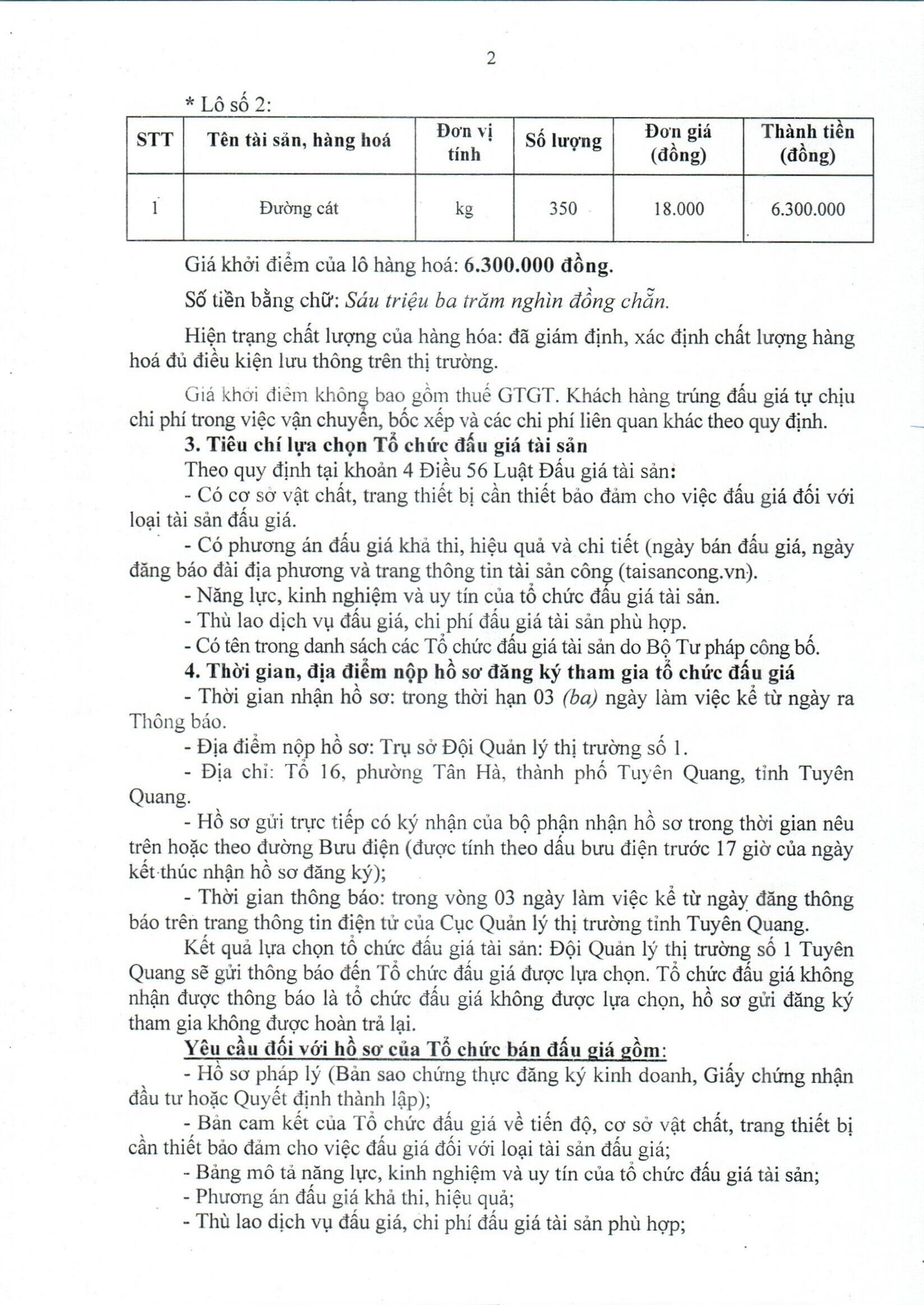 2

* Lô số 2:

| STT | Tên tài sản, hàng hoá | Đơn vị tính | Số lượng | Đơn giá (đồng) | Thành tiền (đồng) |
|---|---|---|---|---|---|
| 1 | Đường cát | kg | 350 | 18.000 | 6.300.000 |

Giá khởi điểm của lô hàng hoá: 6.300.000 đồng.

Số tiền bằng chữ: Sáu triệu ba trăm nghìn đồng chẵn.

Hiện trạng chất lượng của hàng hóa: đã giám định, xác định chất lượng hàng hoá đủ điều kiện lưu thông trên thị trường.

Giá khởi điểm không bao gồm thuế GTGT. Khách hàng trúng đấu giá tự chịu chi phí trong việc vận chuyển, bốc xếp và các chi phí liên quan khác theo quy định.

3. Tiêu chí lựa chọn Tổ chức đấu giá tài sản

Theo quy định tại khoản 4 Điều 56 Luật Đấu giá tài sản:

- Có cơ sở vật chất, trang thiết bị cần thiết bảo đảm cho việc đấu giá đối với loại tài sản đấu giá.

- Có phương án đấu giá khả thi, hiệu quả và chi tiết (ngày bán đấu giá, ngày đăng báo đài địa phương và trang thông tin tài sản công (taisancong.vn).

- Năng lực, kinh nghiệm và uy tín của tổ chức đấu giá tài sản.

- Thù lao dịch vụ đấu giá, chi phí đấu giá tài sản phù hợp.

- Có tên trong danh sách các Tổ chức đấu giá tài sản do Bộ Tư pháp công bố.

4. Thời gian, địa điểm nộp hồ sơ đăng ký tham gia tổ chức đấu giá

- Thời gian nhận hồ sơ: trong thời hạn 03 (ba) ngày làm việc kể từ ngày ra Thông báo.

- Địa điểm nộp hồ sơ: Trụ sở Đội Quản lý thị trường số 1.

- Địa chỉ: Tổ 16, phường Tân Hà, thành phố Tuyên Quang, tỉnh Tuyên Quang.

- Hồ sơ gửi trực tiếp có ký nhận của bộ phận nhận hồ sơ trong thời gian nêu trên hoặc theo đường Bưu điện (được tính theo dấu bưu điện trước 17 giờ của ngày kết thúc nhận hồ sơ đăng ký);

- Thời gian thông báo: trong vòng 03 ngày làm việc kể từ ngày đăng thông báo trên trang thông tin điện tử của Cục Quản lý thị trường tỉnh Tuyên Quang.

Kết quả lựa chọn tổ chức đấu giá tài sản: Đội Quản lý thị trường số 1 Tuyên Quang sẽ gửi thông báo đến Tổ chức đấu giá được lựa chọn. Tổ chức đấu giá không nhận được thông báo là tổ chức đấu giá không được lựa chọn, hồ sơ gửi đăng ký tham gia không được hoàn trả lại.

Yêu cầu đối với hồ sơ của Tổ chức bán đấu giá gồm:

- Hồ sơ pháp lý (Bản sao chứng thực đăng ký kinh doanh, Giấy chứng nhận đầu tư hoặc Quyết định thành lập);

- Bản cam kết của Tổ chức đấu giá về tiến độ, cơ sở vật chất, trang thiết bị cần thiết bảo đảm cho việc đấu giá đối với loại tài sản đấu giá;

- Bảng mô tả năng lực, kinh nghiệm và uy tín của tổ chức đấu giá tài sản;

- Phương án đấu giá khả thi, hiệu quả;

- Thù lao dịch vụ đấu giá, chi phí đấu giá tài sản phù hợp;